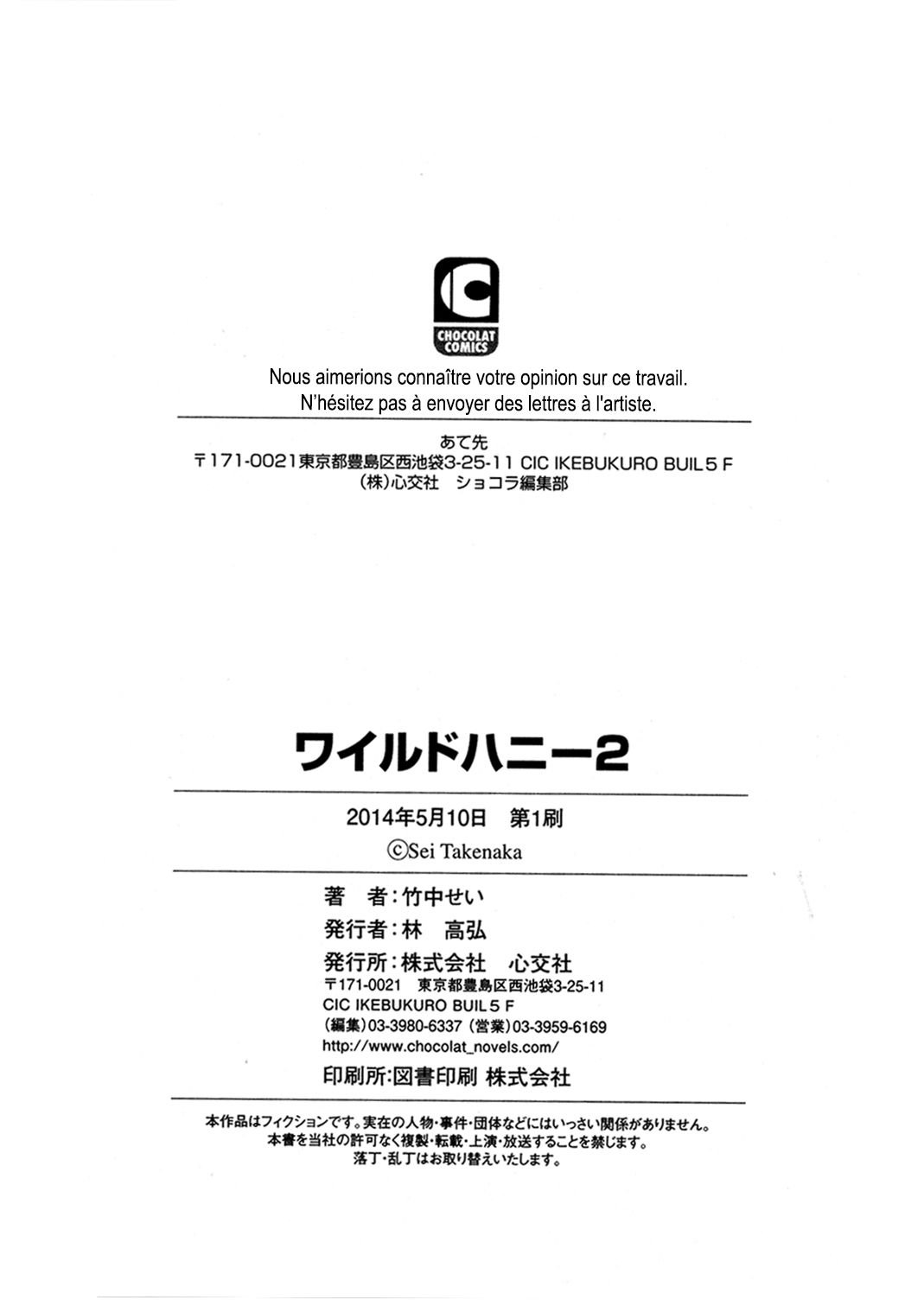 CHOCOLAT COMICS

Nous aimerions connaître votre opinion sur ce travail. N'hésitez pas à envoyer des lettres à l'artiste.

あて先
〒171-0021東京都豊島区西池袋3-25-11 CIC IKEBUKURO BUIL5 F
(株)心交社 ショコラ編集部

ワイルドハニー2

2014年5月10日 第1刷
©Sei Takenaka

著 者:竹中せい
発行者:林 高弘
発行所:株式会社 心交社
〒171-0021 東京都豊島区西池袋3-25-11
CIC IKEBUKURO BUIL5 F
(編集)03-3980-6337 (営業)03-3959-6169
http://www.chocolat_novels.com/
印刷所:図書印刷 株式会社

本作品はフィクションです。実在の人物・事件・団体などにはいっさい関係がありません。
本書を当社の許可なく複製・転載・上演・放送することを禁じます。
落丁・乱丁はお取り替えいたします。